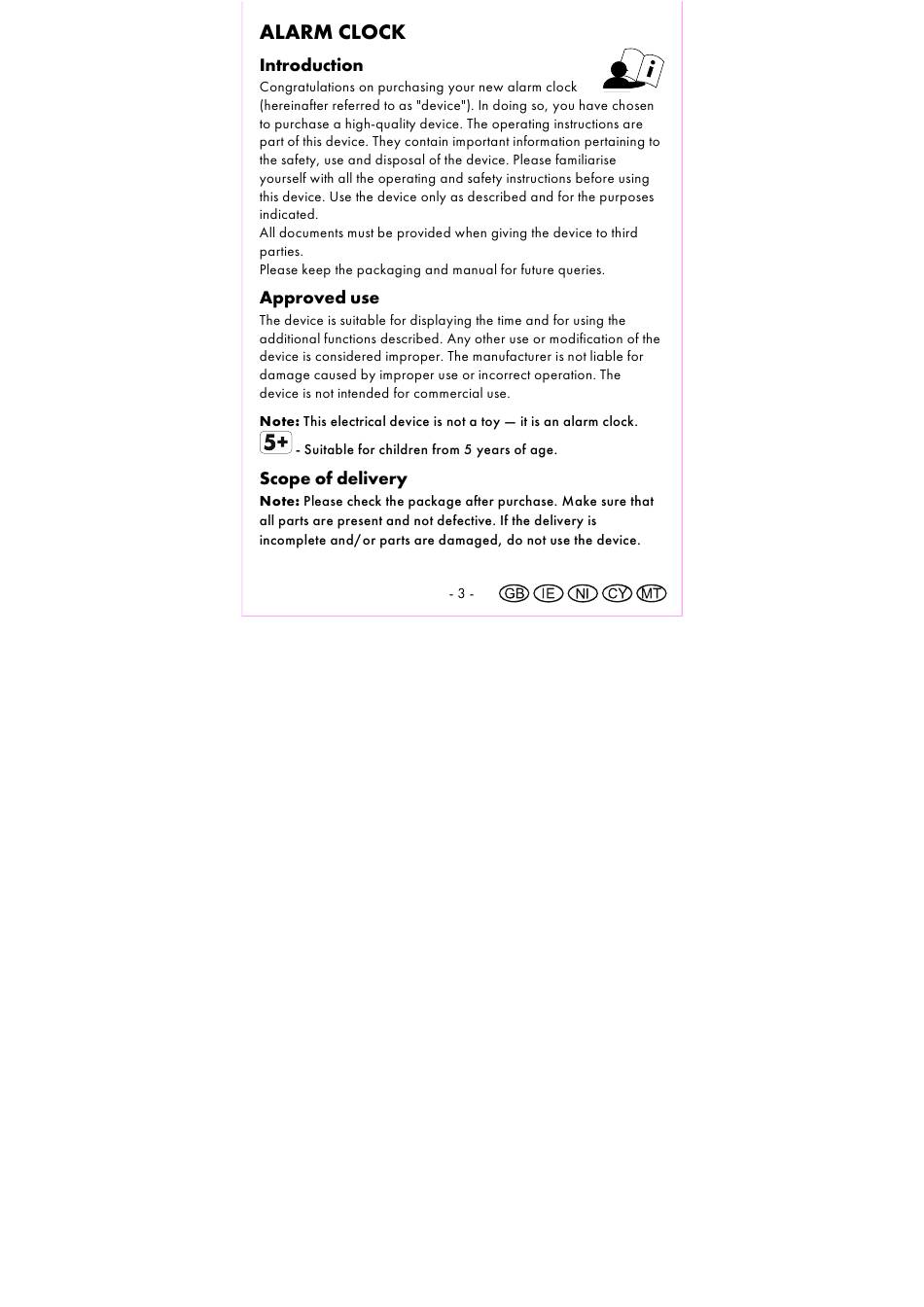 ALARM CLOCK

Introduction

Congratulations on purchasing your new alarm clock (hereinafter referred to as "device"). In doing so, you have chosen to purchase a high-quality device. The operating instructions are part of this device. They contain important information pertaining to the safety, use and disposal of the device. Please familiarise yourself with all the operating and safety instructions before using this device. Use the device only as described and for the purposes indicated.
All documents must be provided when giving the device to third parties.
Please keep the packaging and manual for future queries.

Approved use

The device is suitable for displaying the time and for using the additional functions described. Any other use or modification of the device is considered improper. The manufacturer is not liable for damage caused by improper use or incorrect operation. The device is not intended for commercial use.

Note: This electrical device is not a toy — it is an alarm clock.
5+ - Suitable for children from 5 years of age.

Scope of delivery

Note: Please check the package after purchase. Make sure that all parts are present and not defective. If the delivery is incomplete and/or parts are damaged, do not use the device.

- 3 - GB IE NI CY MT